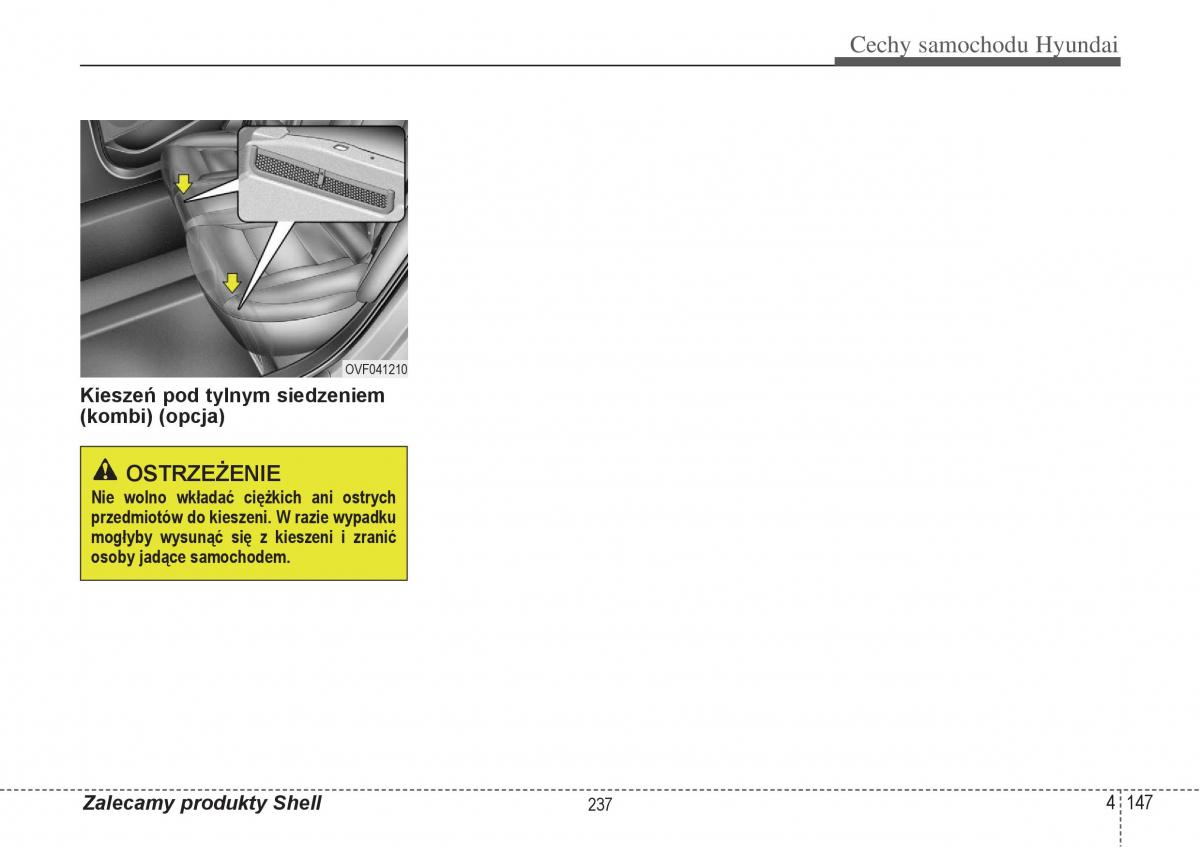 Cechy samochodu Hyundai

OVF041210

Kieszeń pod tylnym siedzeniem (kombi) (opcja)

OSTRZEŻENIE

Nie wolno wkładać ciężkich ani ostrych przedmiotów do kieszeni. W razie wypadku mogłyby wysunąć się z kieszeni i zranić osoby jadące samochodem.

Zalecamy produkty Shell

237

4 147